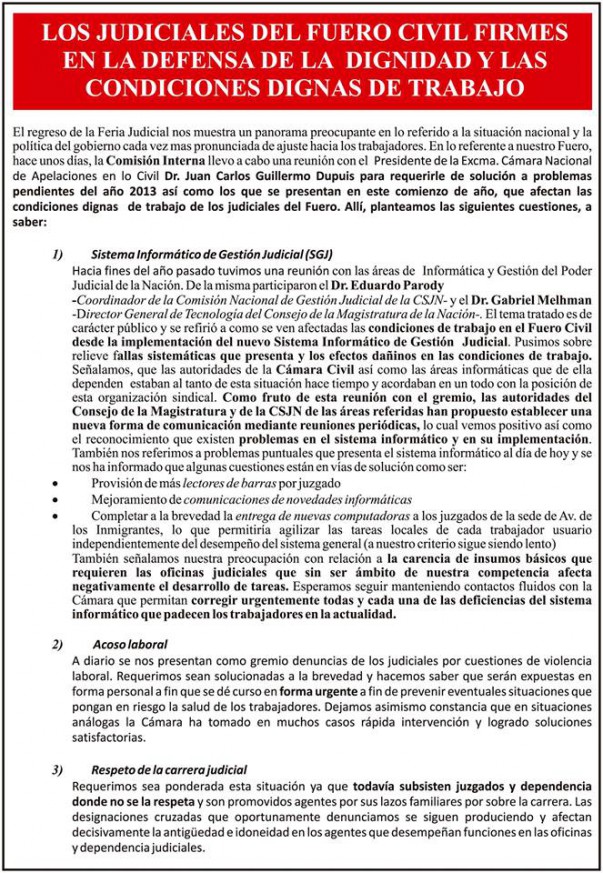 LOS JUDICIALES DEL FUERO CIVIL FIRMES EN LA DEFENSA DE LA DIGNIDAD Y LAS CONDICIONES DIGNAS DE TRABAJO

El regreso de la Feria Judicial nos muestra un panorama preocupante en lo referido a la situación nacional y la política del gobierno cada vez mas pronunciada de ajuste hacia los trabajadores. En lo referente a nuestro Fuero, hace unos días, la Comisión Interna llevo a cabo una reunión con el Presidente de la Excma. Cámara Nacional de Apelaciones en lo Civil Dr. Juan Carlos Guillermo Dupuis para requerirle de solución a problemas pendientes del año 2013 así como los que se presentan en este comienzo de año, que afectan las condiciones dignas de trabajo de los judiciales del Fuero. Allí, planteamos las siguientes cuestiones, a saber:

1) Sistema Informático de Gestión Judicial (SGJ)
Hacia fines del año pasado tuvimos una reunión con las áreas de Informática y Gestión del Poder Judicial de la Nación. De la misma participaron el Dr. Eduardo Parody -Coordinador de la Comisión Nacional de Gestión Judicial de la CSJN- y el Dr. Gabriel Melhman -Director General de Tecnología del Consejo de la Magistratura de la Nación-. El tema tratado es de carácter público y se refirió a como se ven afectadas las condiciones de trabajo en el Fuero Civil desde la implementación del nuevo Sistema Informático de Gestión Judicial. Pusimos sobre relieve fallas sistemáticas que presenta y los efectos dañinos en las condiciones de trabajo. Señalamos, que las autoridades de la Cámara Civil así como las áreas informáticas que de ella dependen estaban al tanto de esta situación hace tiempo y acordaban en un todo con la posición de esta organización sindical. Como fruto de esta reunión con el gremio, las autoridades del Consejo de la Magistratura y de la CSJN de las áreas referidas han propuesto establecer una nueva forma de comunicación mediante reuniones periódicas, lo cual vemos positivo así como el reconocimiento que existen problemas en el sistema informático y en su implementación.
También nos referimos a problemas puntuales que presenta el sistema informático al día de hoy y se nos ha informado que algunas cuestiones están en vías de solución como ser:
• Provisión de más lectores de barras por juzgado
• Mejoramiento de comunicaciones de novedades informáticas
• Completar a la brevedad la entrega de nuevas computadoras a los juzgados de la sede de Av. de los Inmigrantes, lo que permitiría agilizar las tareas locales de cada trabajador usuario independientemente del desempeño del sistema general (a nuestro criterio sigue siendo lento)
También señalamos nuestra preocupación con relación a la carencia de insumos básicos que requieren las oficinas judiciales que sin ser ámbito de nuestra competencia afecta negativamente el desarrollo de tareas. Esperamos seguir manteniendo contactos fluidos con la Cámara que permitan corregir urgentemente todas y cada una de las deficiencias del sistema informático que padecen los trabajadores en la actualidad.

2) Acoso laboral
A diario se nos presentan como gremio denuncias de los judiciales por cuestiones de violencia laboral. Requerimos sean solucionadas a la brevedad y hacemos saber que serán expuestas en forma personal a fin que se dé curso en forma urgente a fin de prevenir eventuales situaciones que pongan en riesgo la salud de los trabajadores. Dejamos asimismo constancia que en situaciones análogas la Cámara ha tomado en muchos casos rápida intervención y logrado soluciones satisfactorias.

3) Respeto de la carrera judicial
Requerimos sea ponderada esta situación ya que todavía subsisten juzgados y dependencia donde no se la respeta y son promovidos agentes por sus lazos familiares por sobre la carrera. Las designaciones cruzadas que oportunamente denunciamos se siguen produciendo y afectan decisivamente la antigüedad e idoneidad en los agentes que desempeñan funciones en las oficinas y dependencia judiciales.